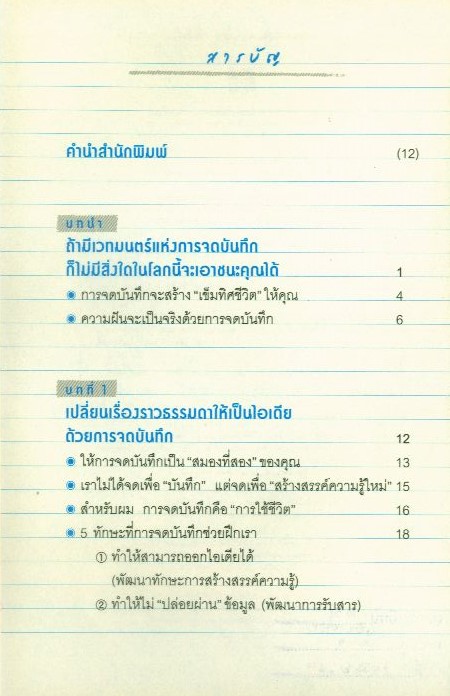 สารบัญ

คำนำสำนักพิมพ์ (12)

บทนำ

ถ้ามีเวทมนตร์แห่งการจดบันทึก
ก็ไม่มีสิ่งใดในโลกนี้จะเอาชนะคุณได้ 1

• การจดบันทึกจะสร้าง "เข็มทิศชีวิต" ให้คุณ 4
• ความฝันจะเป็นจริงด้วยการจดบันทึก 6

บทที่ 1

เปลี่ยนเรื่องราวธรรมดาให้เป็นไอเดีย
ด้วยการจดบันทึก 12

• ให้การจดบันทึกเป็น "สมองที่สอง" ของคุณ 13
• เราไม่ได้จดเพื่อ "บันทึก" แต่จดเพื่อ "สร้างสรรค์ความรู้ใหม่" 15
• สำหรับผม การจดบันทึกคือ "การใช้ชีวิต" 16
• 5 ทักษะที่การจดบันทึกช่วยฝึกเรา 18
① ทำให้สามารถออกไอเดียได้
(พัฒนาทักษะการสร้างสรรค์ความรู้)
② ทำให้ไม่ "ปล่อยผ่าน" ข้อมูล (พัฒนาการรับสาร)